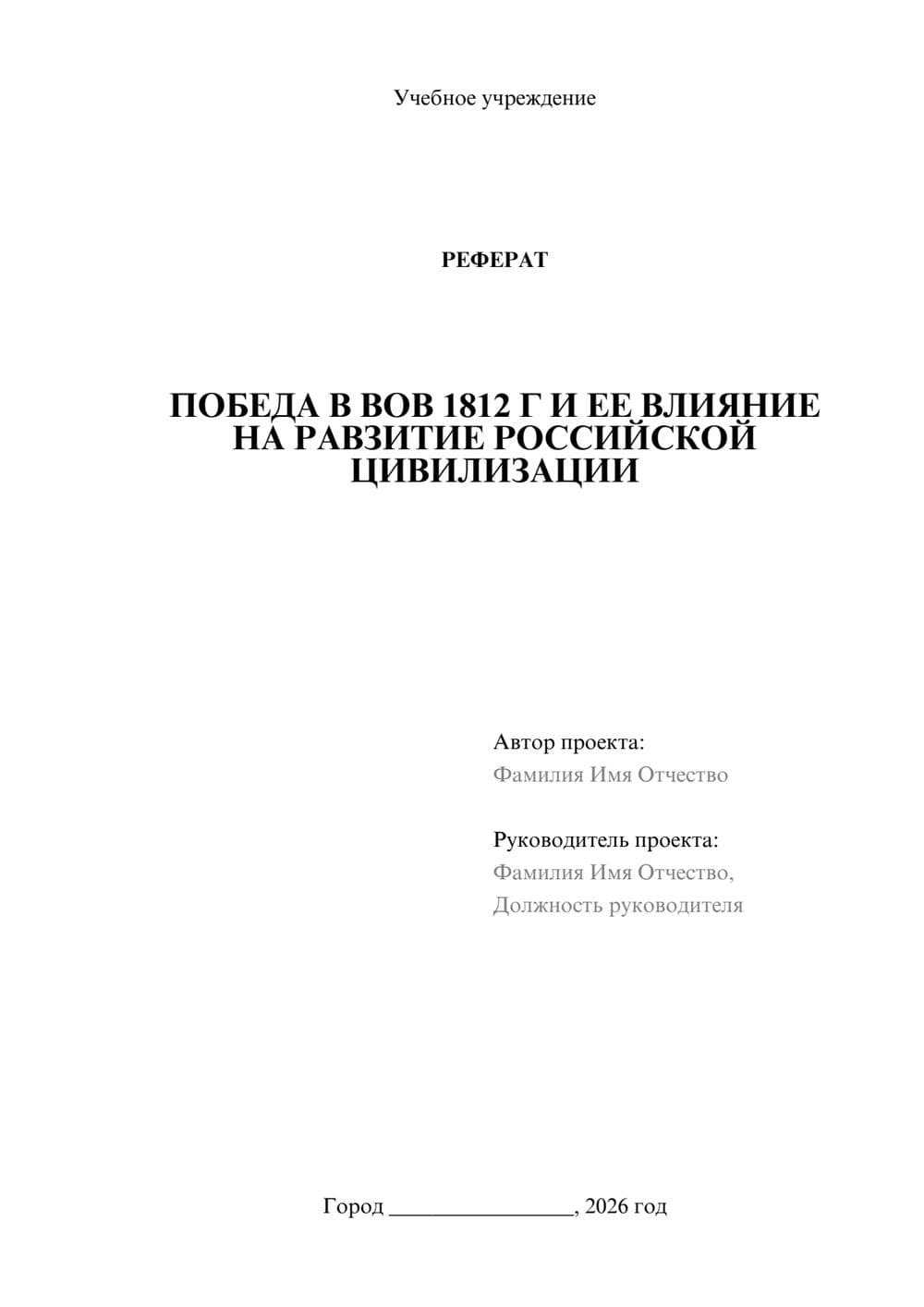 Учебное учреждение

РЕФЕРАТ

ПОБЕДА В ВОВ 1812 Г И ЕЕ ВЛИЯНИЕ НА РАВЗИТИЕ РОССИЙСКОЙ ЦИВИЛИЗАЦИИ

Автор проекта:
Фамилия Имя Отчество

Руководитель проекта:
Фамилия Имя Отчество,
Должность руководителя

Город ________________, 2026 год